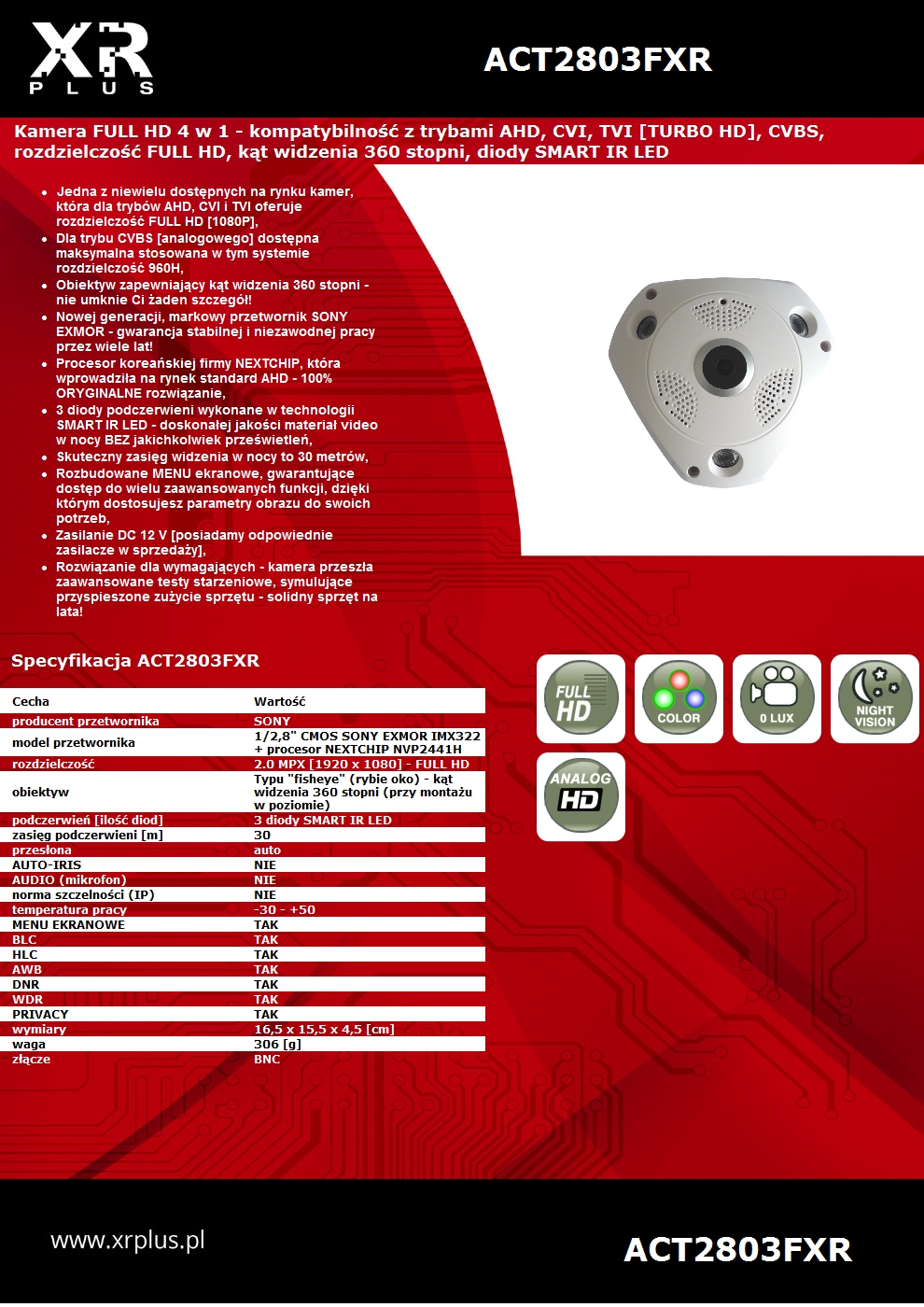 XR PLUS

ACT2803FXR

Kamera FULL HD 4 w 1 - kompatybilność z trybami AHD, CVI, TVI [TURBO HD], CVBS, rozdzielczość FULL HD, kąt widzenia 360 stopni, diody SMART IR LED

- Jedna z niewielu dostępnych na rynku kamer, która dla trybów AHD, CVI i TVI oferuje rozdzielczość FULL HD [1080P],
- Dla trybu CVBS [analogowego] dostępna maksymalna stosowana w tym systemie rozdzielczość 960H,
- Obiektyw zapewniający kąt widzenia 360 stopni - nie umknie Ci żaden szczegół!
- Nowej generacji, markowy przetwornik SONY EXMOR - gwarancja stabilnej i niezawodnej pracy przez wiele lat!
- Procesor koreańskiej firmy NEXTCHIP, która wprowadziła na rynek standard AHD - 100% ORYGINALNE rozwiązanie,
- 3 diody podczerwieni wykonane w technologii SMART IR LED - doskonałej jakości materiał video w nocy BEZ jakichkolwiek prześwietleń,
- Skuteczny zasięg widzenia w nocy to 30 metrów,
- Rozbudowane MENU ekranowe, gwarantujące dostęp do wielu zaawansowanych funkcji, dzięki którym dostosujesz parametry obrazu do swoich potrzeb,
- Zasilanie DC 12 V [posiadamy odpowiednie zasilacze w sprzedaży],
- Rozwiązanie dla wymagających - kamera przeszła zaawansowane testy starzeniowe, symulujące przyspieszone zużycie sprzętu - solidny sprzęt na lata!

Specyfikacja ACT2803FXR

| Cecha | Wartość |
|---|---|
| producent przetwornika | SONY |
| model przetwornika | 1/2,8" CMOS SONY EXMOR IMX322 + procesor NEXTCHIP NVP2441H |
| rozdzielczość | 2.0 MPX [1920 x 1080] - FULL HD |
| obiektyw | Typu "fisheye" (rybie oko) - kąt widzenia 360 stopni (przy montażu w poziomie) |
| podczerwień [ilość diod] | 3 diody SMART IR LED |
| zasięg podczerwieni [m] | 30 |
| przesłona | auto |
| AUTO-IRIS | NIE |
| AUDIO (mikrofon) | NIE |
| norma szczelności (IP) | NIE |
| temperatura pracy | -30 - +50 |
| MENU EKRANOWE | TAK |
| BLC | TAK |
| HLC | TAK |
| AWB | TAK |
| DNR | TAK |
| WDR | TAK |
| PRIVACY | TAK |
| wymiary | 16,5 x 15,5 x 4,5 [cm] |
| waga | 306 [g] |
| złącze | BNC |

FULL HD
COLOR
0 LUX
NIGHT VISION
ANALOG HD

www.xrplus.pl

ACT2803FXR